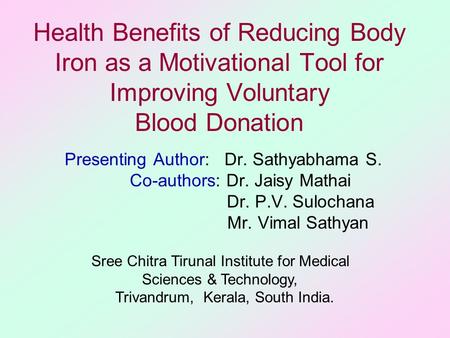 Health Benefits of Reducing Body Iron as a Motivational Tool for Improving Voluntary Blood Donation

Presenting Author: Dr. Sathyabhama S.
Co-authors: Dr. Jaisy Mathai
Dr. P.V. Sulochana
Mr. Vimal Sathyan

Sree Chitra Tirunal Institute for Medical Sciences & Technology, Trivandrum, Kerala, South India.